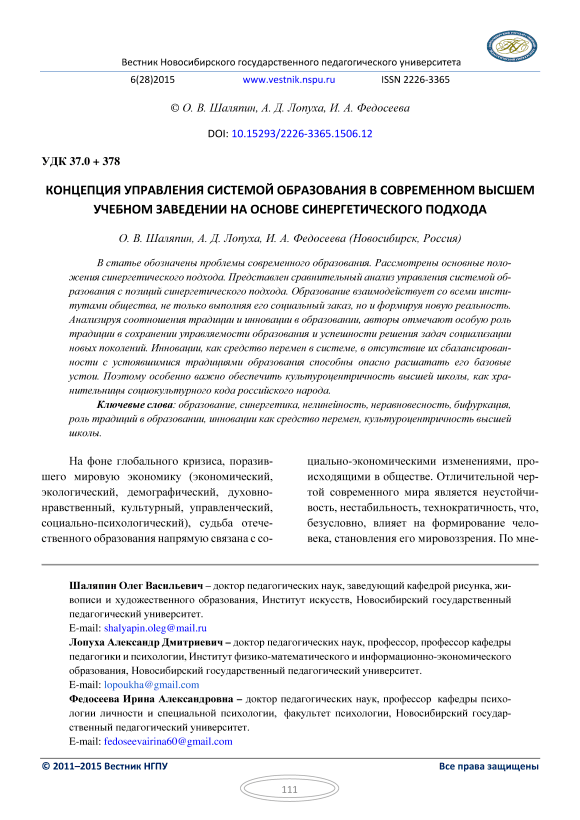 Вестник Новосибирского государственного педагогического университета

6(28)2015 www.vestnik.nspu.ru ISSN 2226-3365

© О. В. Шаляпин, А. Д. Лопуха, И. А. Федосеева

DOI: 10.15293/2226-3365.1506.12

УДК 37.0 + 378

КОНЦЕПЦИЯ УПРАВЛЕНИЯ СИСТЕМОЙ ОБРАЗОВАНИЯ В СОВРЕМЕННОМ ВЫСШЕМ УЧЕБНОМ ЗАВЕДЕНИИ НА ОСНОВЕ СИНЕРГЕТИЧЕСКОГО ПОДХОДА

О. В. Шаляпин, А. Д. Лопуха, И. А. Федосеева (Новосибирск, Россия)

В статье обозначены проблемы современного образования. Рассмотрены основные положения синергетического подхода. Представлен сравнительный анализ управления системой образования с позиций синергетического подхода. Образование взаимодействует со всеми институтами общества, не только выполняя его социальный заказ, но и формируя новую реальность. Анализируя соотношения традиции и инновации в образовании, авторы отмечают особую роль традиции в сохранении управляемости образования и успешности решения задач социализации новых поколений. Инновации, как средство перемен в системе, в отсутствие их сбалансированности с устоявшимися традициями образования способны опасно расшатать его базовые устои. Поэтому особенно важно обеспечить культуроцентричность высшей школы, как хранительницы социокультурного кода российского народа.

Ключевые слова: образование, синергетика, нелинейность, неравновесность, бифуркация, роль традиций в образовании, инновации как средство перемен, культуроцентричность высшей школы.

На фоне глобального кризиса, поразившего мировую экономику (экономический, экологический, демографический, духовно-нравственный, культурный, управленческий, социально-психологический), судьба отечественного образования напрямую связана с социально-экономическими изменениями, происходящими в обществе. Отличительной чертой современного мира является неустойчивость, нестабильность, технократичность, что, безусловно, влияет на формирование человека, становления его мировоззрения. По мне-

Шаляпин Олег Васильевич – доктор педагогических наук, заведующий кафедрой рисунка, живописи и художественного образования, Институт искусств, Новосибирский государственный педагогический университет.
E-mail: shalyapin.oleg@mail.ru
Лопуха Александр Дмитриевич – доктор педагогических наук, профессор, профессор кафедры педагогики и психологии, Институт физико-математического и информационно-экономического образования, Новосибирский государственный педагогический университет.
E-mail: lopoukha@gmail.com
Федосеева Ирина Александровна – доктор педагогических наук, профессор кафедры психологии личности и специальной психологии, факультет психологии, Новосибирский государственный педагогический университет.
E-mail: fedoseevairina60@gmail.com

© 2011–2015 Вестник НГПУ Все права защищены

111